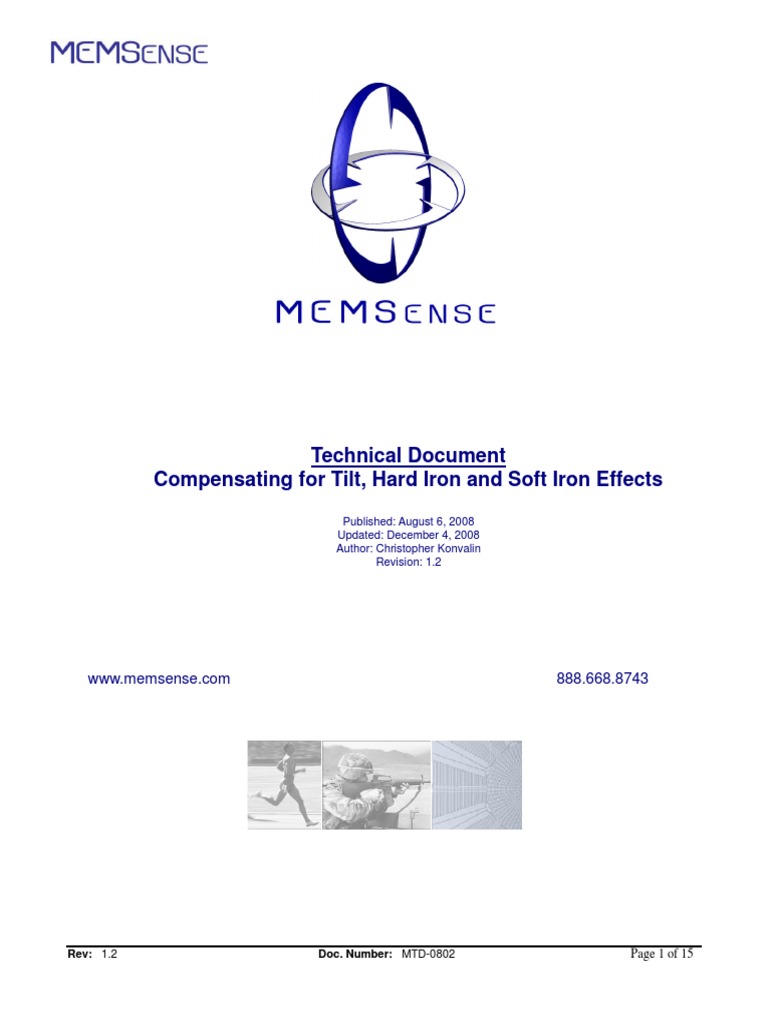 MEMSENSE

MEMSENSE

Technical Document
Compensating for Tilt, Hard Iron and Soft Iron Effects

Published: August 6, 2008
Updated: December 4, 2008
Author: Christopher Konvalin
Revision: 1.2

www.memsense.com 888.668.8743

Rev: 1.2 Doc. Number: MTD-0802 Page 1 of 15